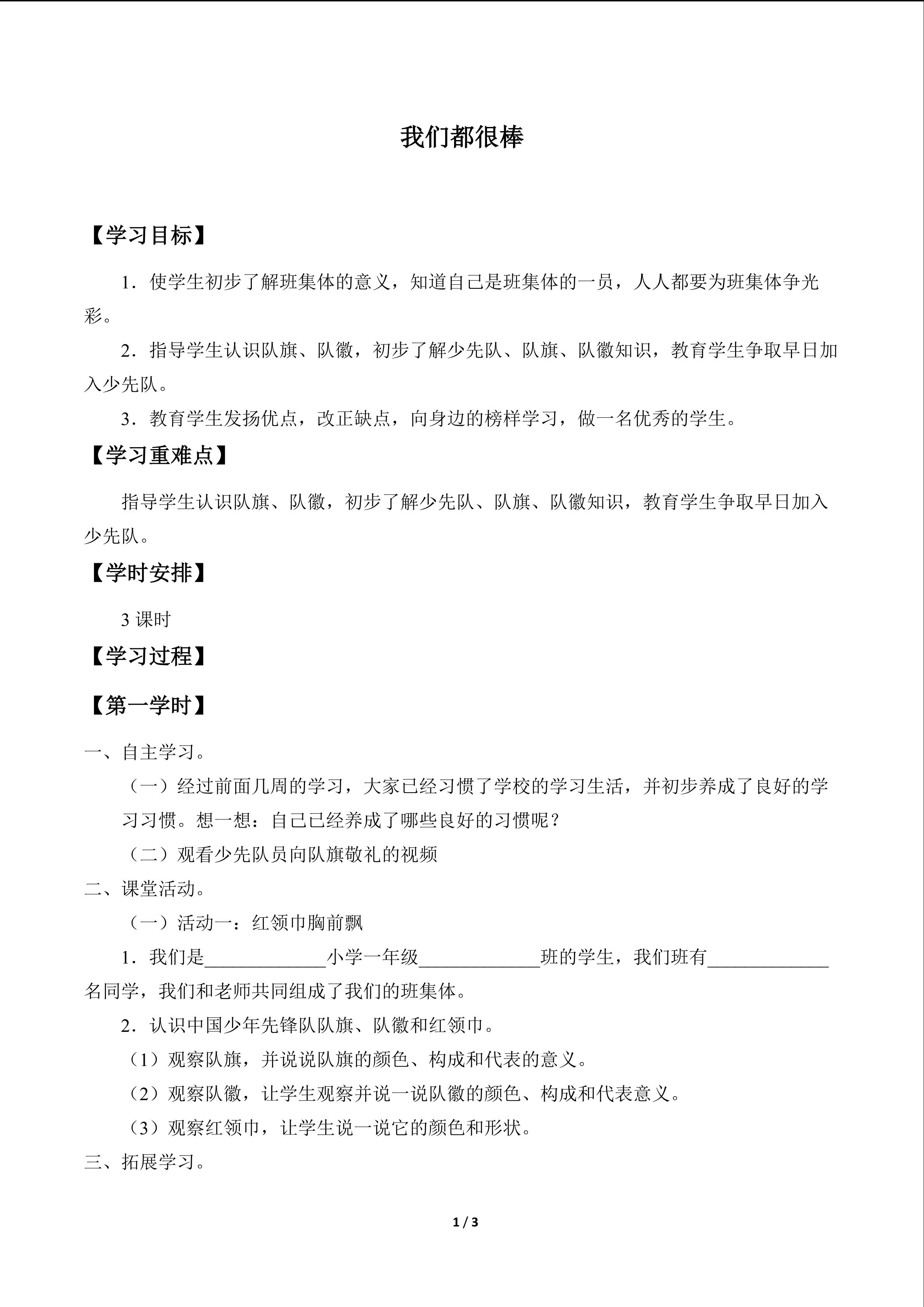 我们都很棒

【学习目标】

1．使学生初步了解班集体的意义，知道自己是班集体的一员，人人都要为班集体争光彩。

2．指导学生认识队旗、队徽，初步了解少先队、队旗、队徽知识，教育学生争取早日加入少先队。

3．教育学生发扬优点，改正缺点，向身边的榜样学习，做一名优秀的学生。

【学习重难点】

指导学生认识队旗、队徽，初步了解少先队、队旗、队徽知识，教育学生争取早日加入少先队。

【学时安排】

3 课时

【学习过程】

【第一学时】

一、自主学习。

（一）经过前面几周的学习，大家已经习惯了学校的学习生活，并初步养成了良好的学习习惯。想一想：自己已经养成了哪些良好的习惯呢？

（二）观看少先队员向队旗敬礼的视频

二、课堂活动。

（一）活动一：红领巾胸前飘

1．我们是____________小学一年级____________班的学生，我们班有____________名同学，我们和老师共同组成了我们的班集体。

2．认识中国少年先锋队队旗、队徽和红领巾。

（1）观察队旗，并说说队旗的颜色、构成和代表的意义。

（2）观察队徽，让学生观察并说一说队徽的颜色、构成和代表意义。

（3）观察红领巾，让学生说一说它的颜色和形状。

三、拓展学习。

1 / 3